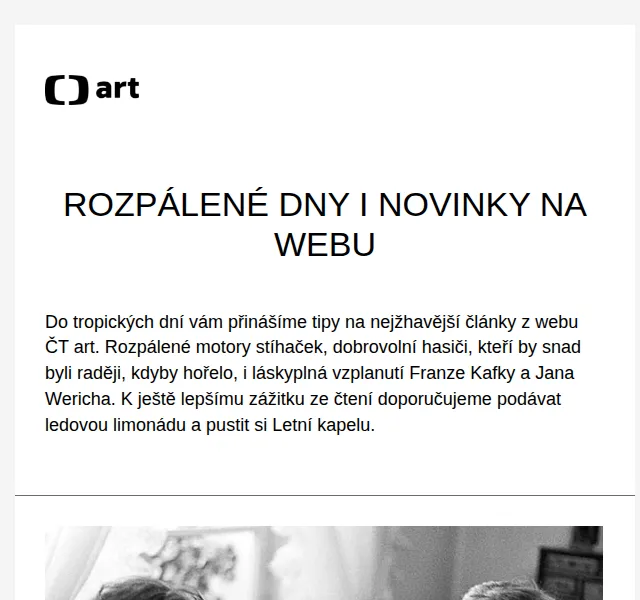 art

ROZPÁLENÉ DNY I NOVINKY NA WEBU

Do tropických dní vám přinášíme tipy na nejžhavější články z webu ČT art. Rozpálené motory stíhaček, dobrovolní hasiči, kteří by snad byli raději, kdyby hořelo, i láskyplná vzplanutí Franze Kafky a Jana Wericha. K ještě lepšímu zážitku ze čtení doporučujeme podávat ledovou limonádu a pustit si Letní kapelu.